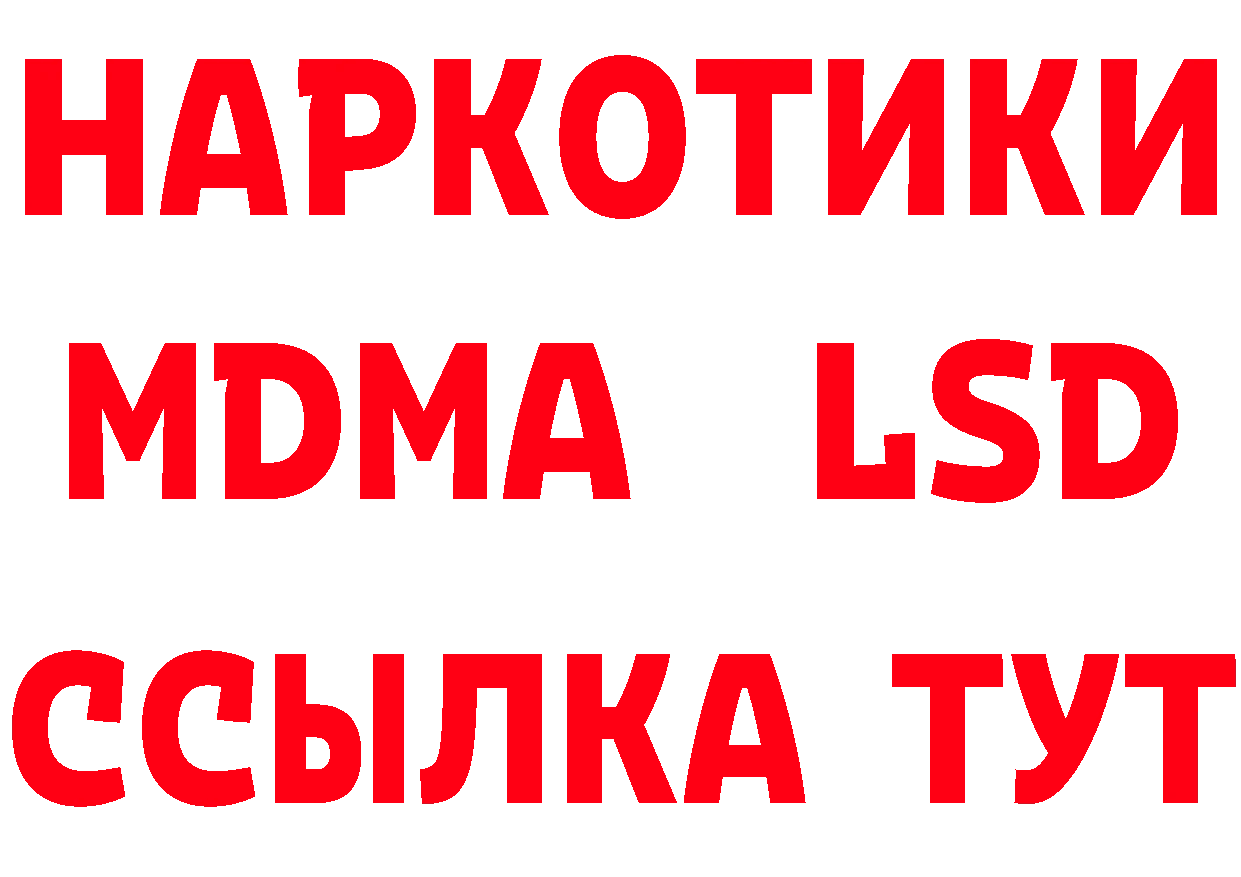 НАРКОТИКИ
MDMA LSD
ССЫЛКА ТУТ